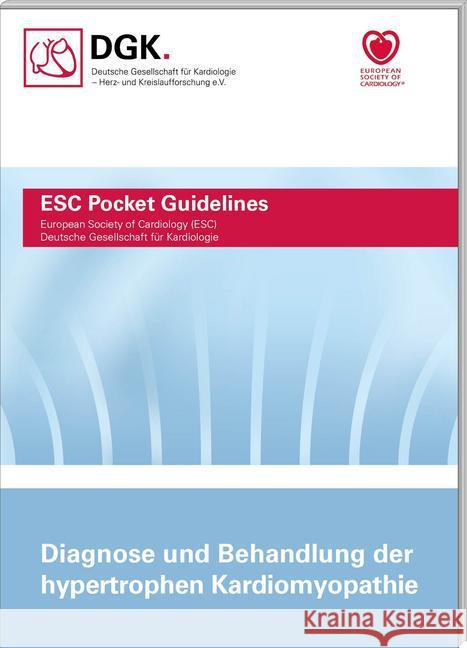 DGK.
Deutsche Gesellschaft für Kardiologie
– Herz- und Kreislaufforschung e.V.

EUROPEAN SOCIETY OF CARDIOLOGY®

ESC Pocket Guidelines
European Society of Cardiology (ESC)
Deutsche Gesellschaft für Kardiologie

Diagnose und Behandlung der hypertrophen Kardiomyopathie